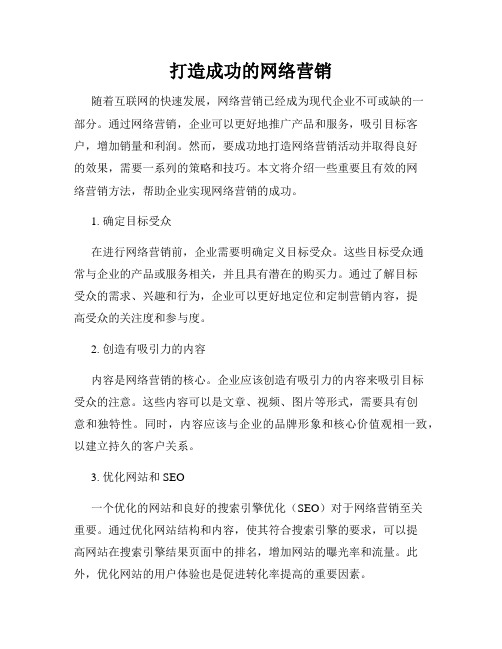 打造成功的网络营销

随着互联网的快速发展，网络营销已经成为现代企业不可或缺的一部分。通过网络营销，企业可以更好地推广产品和服务，吸引目标客户，增加销量和利润。然而，要成功地打造网络营销活动并取得良好的效果，需要一系列的策略和技巧。本文将介绍一些重要且有效的网络营销方法，帮助企业实现网络营销的成功。

1. 确定目标受众

在进行网络营销前，企业需要明确定义目标受众。这些目标受众通常与企业的产品或服务相关，并且具有潜在的购买力。通过了解目标受众的需求、兴趣和行为，企业可以更好地定位和定制营销内容，提高受众的关注度和参与度。

2. 创造有吸引力的内容

内容是网络营销的核心。企业应该创造有吸引力的内容来吸引目标受众的注意。这些内容可以是文章、视频、图片等形式，需要具有创意和独特性。同时，内容应该与企业的品牌形象和核心价值观相一致，以建立持久的客户关系。

3. 优化网站和 SEO

一个优化的网站和良好的搜索引擎优化（SEO）对于网络营销至关重要。通过优化网站结构和内容，使其符合搜索引擎的要求，可以提高网站在搜索引擎结果页面中的排名，增加网站的曝光率和流量。此外，优化网站的用户体验也是促进转化率提高的重要因素。